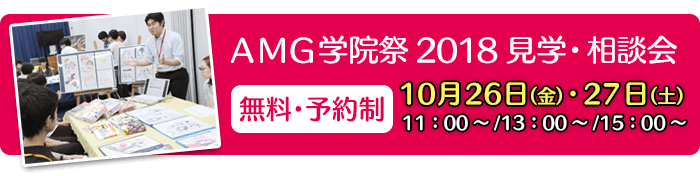 AMG学院祭 2018 見学・相談会

無料・予約制

10月26日(金)・27日(土)
11：00～/13：00～/15：00～